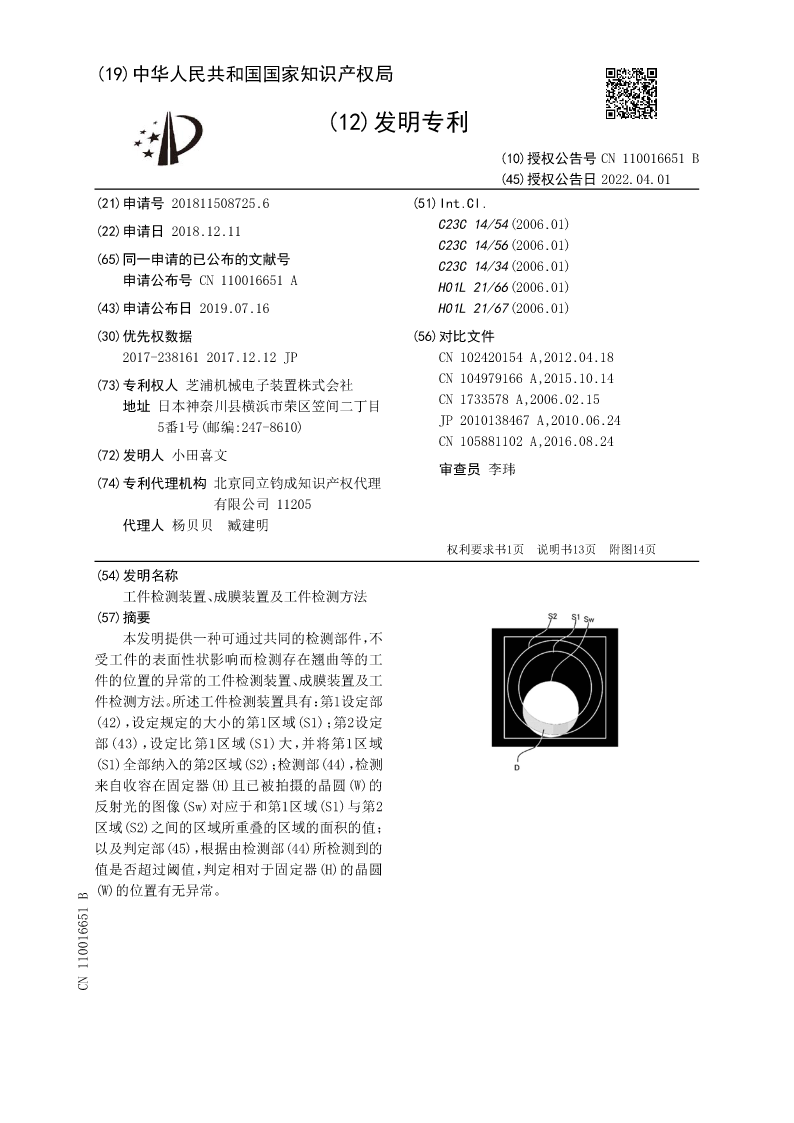 (19) 中华人民共和国国家知识产权局

(12) 发明专利

(10) 授权公告号 CN 110016651 B
(45) 授权公告日 2022.04.01

(21) 申请号 201811508725.6

(22) 申请日 2018.12.11

(65) 同一申请的已公布的文献号
申请公布号 CN 110016651 A

(43) 申请公布日 2019.07.16

(30) 优先权数据
2017-238161 2017.12.12 JP

(73) 专利权人 芝浦机械电子装置株式会社
地址 日本神奈川县横浜市荣区笠间二丁目5番1号(邮编:247-8610)

(72) 发明人 小田喜文

(74) 专利代理机构 北京同立钧成知识产权代理有限公司 11205
代理人 杨贝贝 臧建明

(51) Int.Cl.
C23C 14/54 (2006.01)
C23C 14/56 (2006.01)
C23C 14/34 (2006.01)
H01L 21/66 (2006.01)
H01L 21/67 (2006.01)

(56) 对比文件
CN 102420154 A,2012.04.18
CN 104979166 A,2015.10.14
CN 1733578 A,2006.02.15
JP 2010138467 A,2010.06.24
CN 105881102 A,2016.08.24

审查员 李玮

权利要求书1页 说明书13页 附图14页

(54) 发明名称
工件检测装置、成膜装置及工件检测方法

(57) 摘要
本发明提供一种可通过共同的检测部件,不受工件的表面性状影响而检测存在翘曲等的工件的位置的异常的工件检测装置、成膜装置及工件检测方法。所述工件检测装置具有:第1设定部(42),设定规定的大小的第1区域(S1);第2设定部(43),设定比第1区域(S1)大,并将第1区域(S1)全部纳入的第2区域(S2);检测部(44),检测来自收容在固定器(H)且已被拍摄的晶圆(W)的反射光的图像(Sw)对应于和第1区域(S1)与第2区域(S2)之间的区域所重叠的区域的面积的值;以及判定部(45),根据由检测部(44)所检测到的值是否超过阈值,判定相对于固定器(H)的晶圆(W)的位置有无异常。

S2 S1 Sw

D

CN 110016651 B